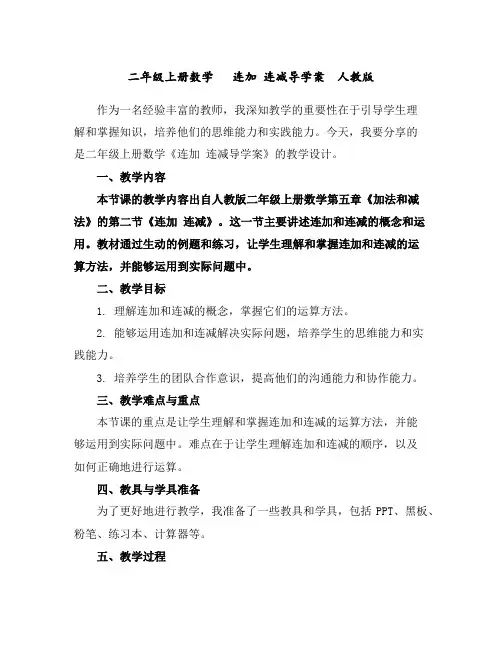 二年级上册数学　连加 连减导学案　人教版

作为一名经验丰富的教师，我深知教学的重要性在于引导学生理解和掌握知识，培养他们的思维能力和实践能力。今天，我要分享的是二年级上册数学《连加 连减导学案》的教学设计。

一、教学内容

本节课的教学内容出自人教版二年级上册数学第五章《加法和减法》的第二节《连加 连减》。这一节主要讲述连加和连减的概念和运用。教材通过生动的例题和练习，让学生理解和掌握连加和连减的运算方法，并能够运用到实际问题中。

二、教学目标

1. 理解连加和连减的概念，掌握它们的运算方法。

2. 能够运用连加和连减解决实际问题，培养学生的思维能力和实践能力。

3. 培养学生的团队合作意识，提高他们的沟通能力和协作能力。

三、教学难点与重点

本节课的重点是让学生理解和掌握连加和连减的运算方法，并能够运用到实际问题中。难点在于让学生理解连加和连减的顺序，以及如何正确地进行运算。

四、教具与学具准备

为了更好地进行教学，我准备了一些教具和学具，包括 PPT、黑板、粉笔、练习本、计算器等。

五、教学过程